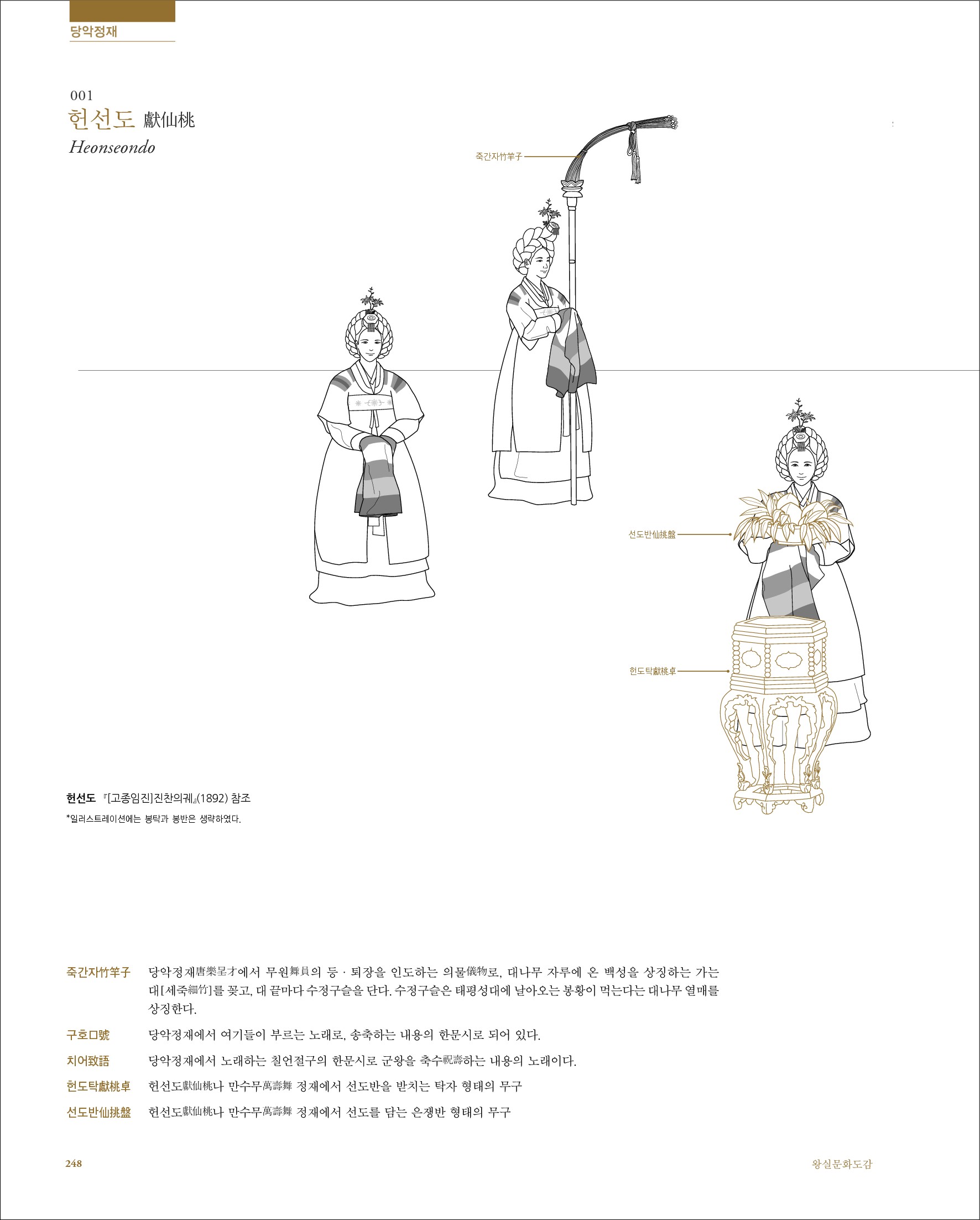 당악정재

001
헌선도 獻仙桃
Heonseondo

죽간자竹竿子

선도반仙挑盤

헌도탁獻桃卓

헌선도 『[고종임진]진찬의궤』(1892) 참조
*일러스트레이션에는 봉탁과 봉반은 생략하였다.

죽간자竹竿子 당악정재唐樂呈才에서 무원舞員의 등 · 퇴장을 인도하는 의물儀物로, 대나무 자루에 온 백성을 상징하는 가는 대[세죽細竹]를 꽂고, 대 끝마다 수정구슬을 단다. 수정구슬은 태평성대에 날아오는 봉황이 먹는다는 대나무 열매를 상징한다.

구호口號 당악정재에서 여기들이 부르는 노래로, 송축하는 내용의 한문시로 되어 있다.

치어致語 당악정재에서 노래하는 칠언절구의 한문시로 군왕을 축수祝壽하는 내용의 노래이다.

헌도탁獻桃卓 헌선도獻仙桃나 만수무萬壽舞 정재에서 선도반을 받치는 탁자 형태의 무구

선도반仙挑盤 헌선도獻仙桃나 만수무萬壽舞 정재에서 선도를 담는 은쟁반 형태의 무구

248

왕실문화도감